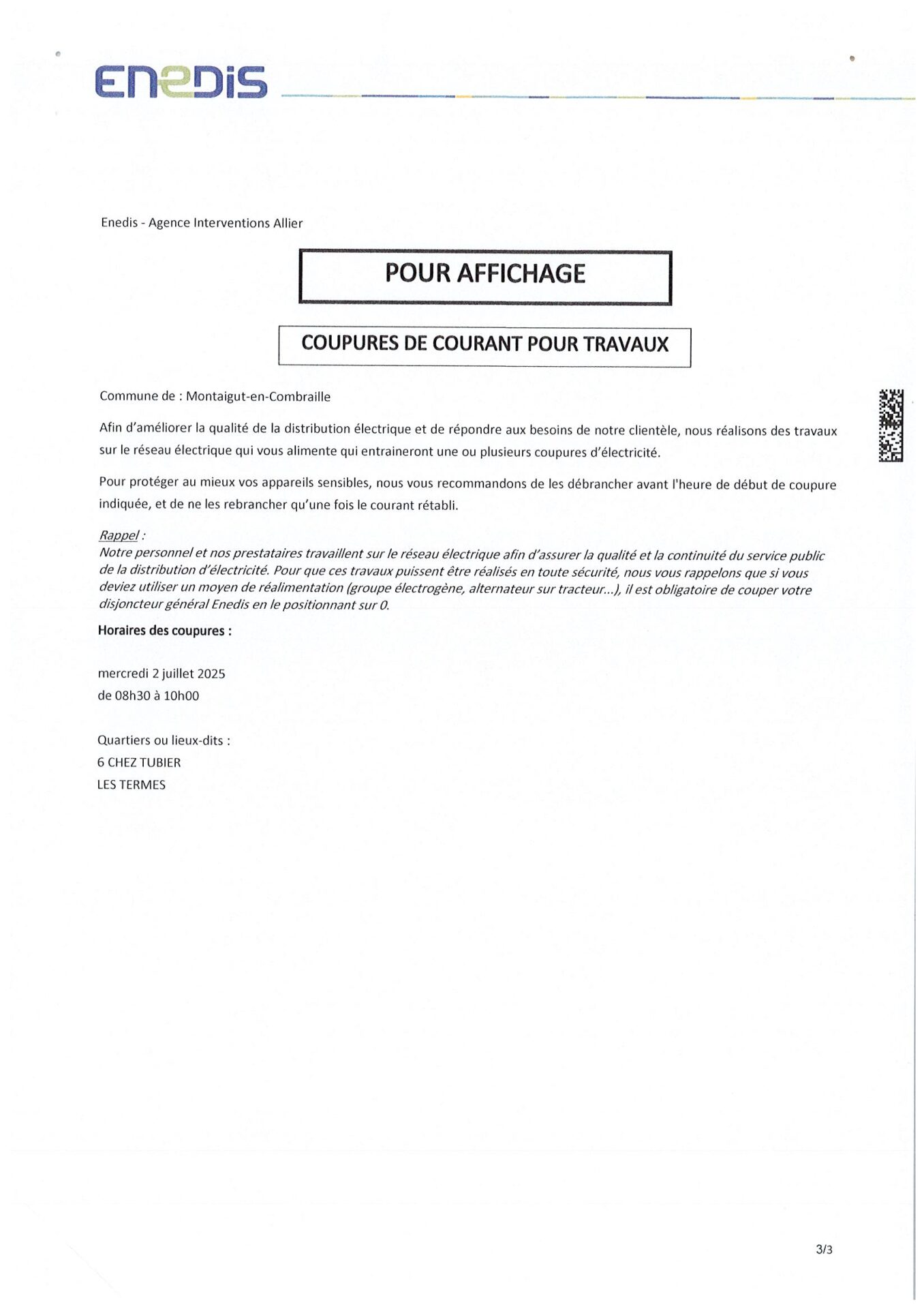 ENEDIS

Enedis - Agence Interventions Allier

POUR AFFICHAGE

COUPURES DE COURANT POUR TRAVAUX

Commune de : Montaigut-en-Combraille

Afin d'améliorer la qualité de la distribution électrique et de répondre aux besoins de notre clientèle, nous réalisons des travaux sur le réseau électrique qui vous alimente qui entraineront une ou plusieurs coupures d'électricité.

Pour protéger au mieux vos appareils sensibles, nous vous recommandons de les débrancher avant l'heure de début de coupure indiquée, et de ne les rebrancher qu'une fois le courant rétabli.

Rappel :
Notre personnel et nos prestataires travaillent sur le réseau électrique afin d'assurer la qualité et la continuité du service public de la distribution d'électricité. Pour que ces travaux puissent être réalisés en toute sécurité, nous vous rappelons que si vous deviez utiliser un moyen de réalimentation (groupe électrogène, alternateur sur tracteur...), il est obligatoire de couper votre disjoncteur général Enedis en le positionnant sur 0.

Horaires des coupures :

mercredi 2 juillet 2025
de 08h30 à 10h00

Quartiers ou lieux-dits :
6 CHEZ TUBIER
LES TERMES

3/3